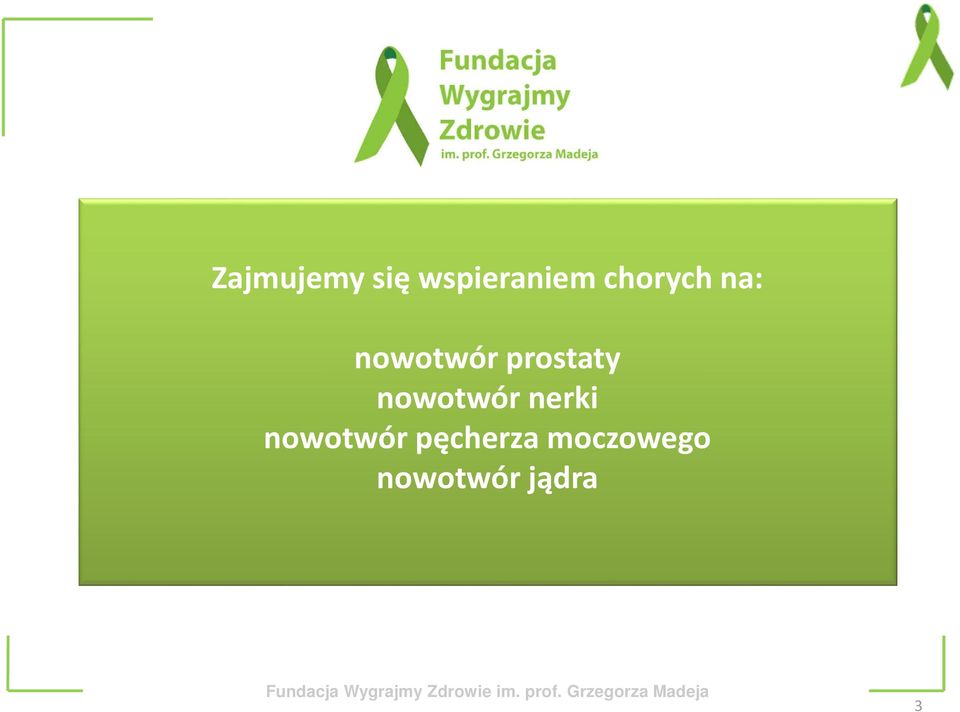 Fundacja Wygrajmy Zdrowie
im. prof. Grzegorza Madeja

Zajmujemy się wspieraniem chorych na:

nowotwór prostaty
nowotwór nerki
nowotwór pęcherza moczowego
nowotwór jądra

Fundacja Wygrajmy Zdrowie im. prof. Grzegorza Madeja

3